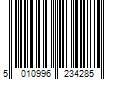 5 010996 234285